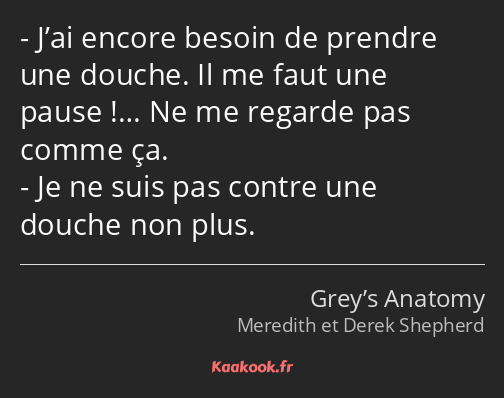 - J’ai encore besoin de prendre une douche. Il me faut une pause !… Ne me regarde pas comme ça.
- Je ne suis pas contre une douche non plus.

Grey’s Anatomy
Meredith et Derek Shepherd

Kaakook.fr